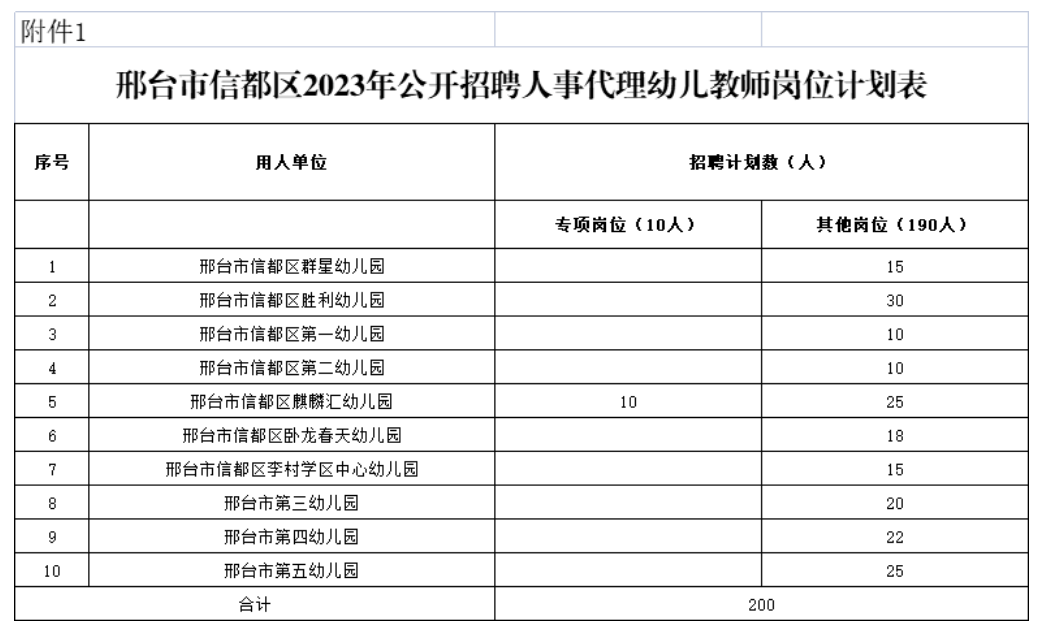 附件1

邢台市信都区2023年公开招聘人事代理幼儿教师岗位计划表

| 序号 | 用人单位 | 招聘计划数（人） | |
|---|---|---|---|
| | | 专项岗位（10人） | 其他岗位（190人） |
| 1 | 邢台市信都区群星幼儿园 | | 15 |
| 2 | 邢台市信都区胜利幼儿园 | | 30 |
| 3 | 邢台市信都区第一幼儿园 | | 10 |
| 4 | 邢台市信都区第二幼儿园 | | 10 |
| 5 | 邢台市信都区麒麟汇幼儿园 | 10 | 25 |
| 6 | 邢台市信都区卧龙春天幼儿园 | | 18 |
| 7 | 邢台市信都区李村学区中心幼儿园 | | 15 |
| 8 | 邢台市第三幼儿园 | | 20 |
| 9 | 邢台市第四幼儿园 | | 22 |
| 10 | 邢台市第五幼儿园 | | 25 |
| 合计 | | 200 | |